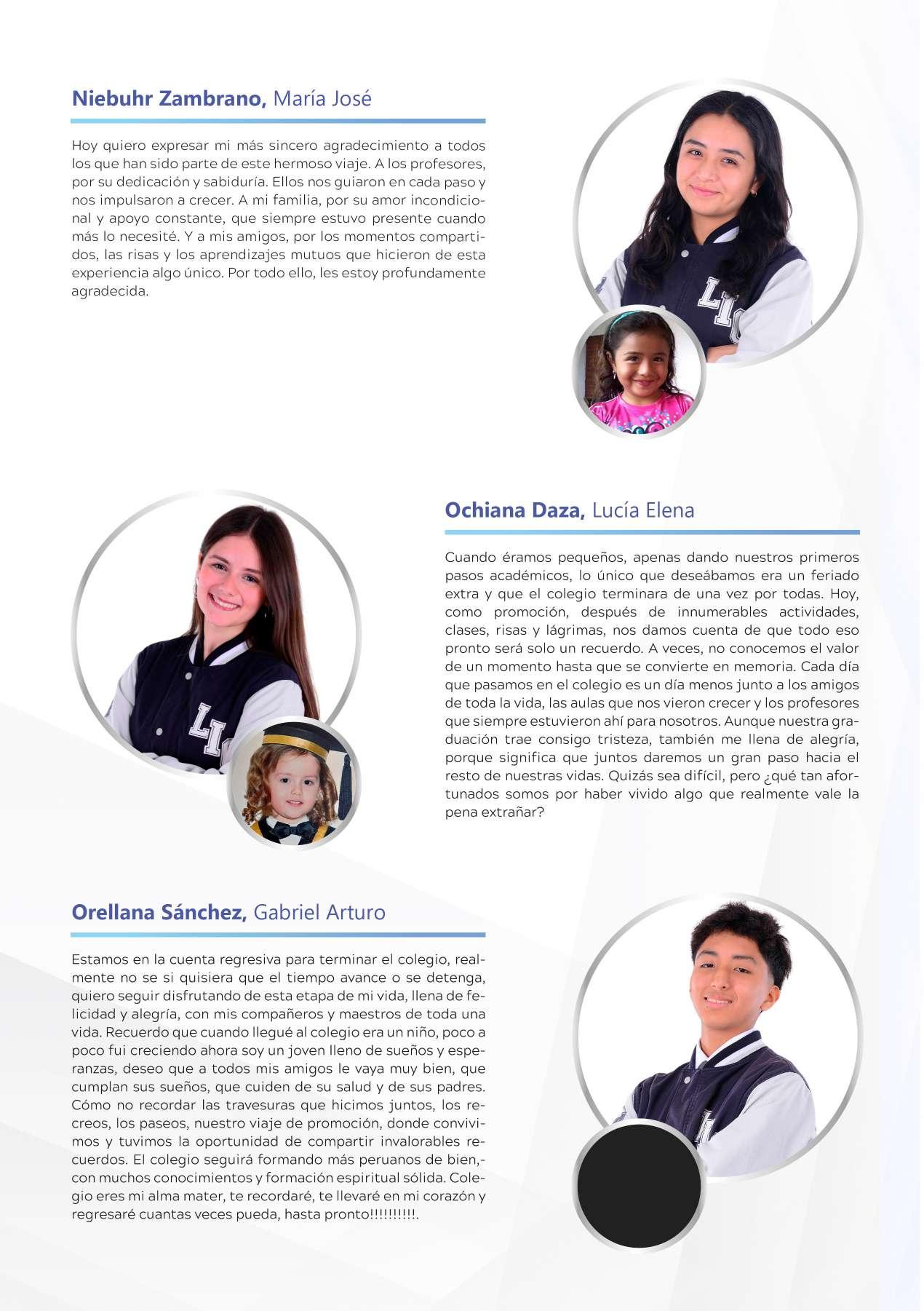 **Niebuhr Zambrano,** María José

Hoy quiero expresar mi más sincero agradecimiento a todos los que han sido parte de este hermoso viaje. A los profesores, por su dedicación y sabiduría. Ellos nos guiaron en cada paso y nos impulsaron a crecer. A mi familia, por su amor incondicional y apoyo constante, que siempre estuvo presente cuando más lo necesité. Y a mis amigos, por los momentos compartidos, las risas y los aprendizajes mutuos que hicieron de esta experiencia algo único. Por todo ello, les estoy profundamente agradecida.

**Ochiana Daza,** Lucía Elena

Cuando éramos pequeños, apenas dando nuestros primeros pasos académicos, lo único que deseábamos era un feriado extra y que el colegio terminara de una vez por todas. Hoy, como promoción, después de innumerables actividades, clases, risas y lágrimas, nos damos cuenta de que todo eso pronto será solo un recuerdo. A veces, no conocemos el valor de un momento hasta que se convierte en memoria. Cada día que pasamos en el colegio es un día menos junto a los amigos de toda la vida, las aulas que nos vieron crecer y los profesores que siempre estuvieron ahí para nosotros. Aunque nuestra graduación trae consigo tristeza, también me llena de alegría, porque significa que juntos daremos un gran paso hacia el resto de nuestras vidas. Quizás sea difícil, pero ¿qué tan afortunados somos por haber vivido algo que realmente vale la pena extrañar?

**Orellana Sánchez,** Gabriel Arturo

Estamos en la cuenta regresiva para terminar el colegio, realmente no se si quisiera que el tiempo avance o se detenga, quiero seguir disfrutando de esta etapa de mi vida, llena de felicidad y alegría, con mis compañeros y maestros de toda una vida. Recuerdo que cuando llegué al colegio era un niño, poco a poco fui creciendo ahora soy un joven lleno de sueños y esperanzas, deseo que a todos mis amigos le vaya muy bien, que cumplan sus sueños, que cuiden de su salud y de sus padres. Cómo no recordar las travesuras que hicimos juntos, los recreos, los paseos, nuestro viaje de promoción, donde convivimos y tuvimos la oportunidad de compartir invalorables recuerdos. El colegio seguirá formando más peruanos de bien,- con muchos conocimientos y formación espiritual sólida. Colegio eres mi alma mater, te recordaré, te llevaré en mi corazón y regresaré cuantas veces pueda, hasta pronto!!!!!!!!!!.